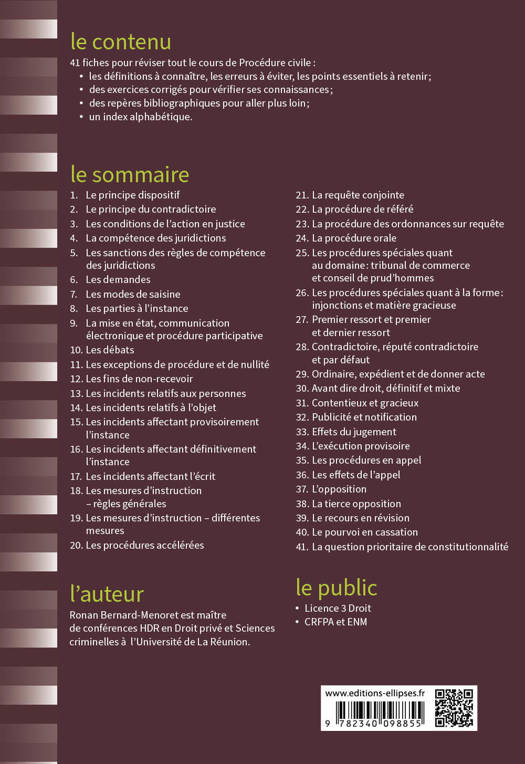 le contenu

41 fiches pour réviser tout le cours de Procédure civile :
• les définitions à connaître, les erreurs à éviter, les points essentiels à retenir;
• des exercices corrigés pour vérifier ses connaissances;
• des repères bibliographiques pour aller plus loin;
• un index alphabétique.

le sommaire

1. Le principe dispositif
2. Le principe du contradictoire
3. Les conditions de l'action en justice
4. La compétence des juridictions
5. Les sanctions des règles de compétence des juridictions
6. Les demandes
7. Les modes de saisine
8. Les parties à l'instance
9. La mise en état, communication électronique et procédure participative
10. Les débats
11. Les exceptions de procédure et de nullité
12. Les fins de non-recevoir
13. Les incidents relatifs aux personnes
14. Les incidents relatifs à l'objet
15. Les incidents affectant provisoirement l'instance
16. Les incidents affectant définitivement l'instance
17. Les incidents affectant l'écrit
18. Les mesures d'instruction – règles générales
19. Les mesures d'instruction – différentes mesures
20. Les procédures accélérées
21. La requête conjointe
22. La procédure de référé
23. La procédure des ordonnances sur requête
24. La procédure orale
25. Les procédures spéciales quant au domaine : tribunal de commerce et conseil de prud'hommes
26. Les procédures spéciales quant à la forme : injonctions et matière gracieuse
27. Premier ressort et premier et dernier ressort
28. Contradictoire, réputé contradictoire et par défaut
29. Ordinaire, expédient et de donner acte
30. Avant dire droit, définitif et mixte
31. Contentieux et gracieux
32. Publicité et notification
33. Effets du jugement
34. L'exécution provisoire
35. Les procédures en appel
36. Les effets de l'appel
37. L'opposition
38. La tierce opposition
39. Le recours en révision
40. Le pourvoi en cassation
41. La question prioritaire de constitutionnalité

l'auteur

Ronan Bernard-Menoret est maître de conférences HDR en Droit privé et Sciences criminelles à l'Université de La Réunion.

le public

• Licence 3 Droit
• CRFPA et ENM

www.editions-ellipses.fr

9 782340 098855